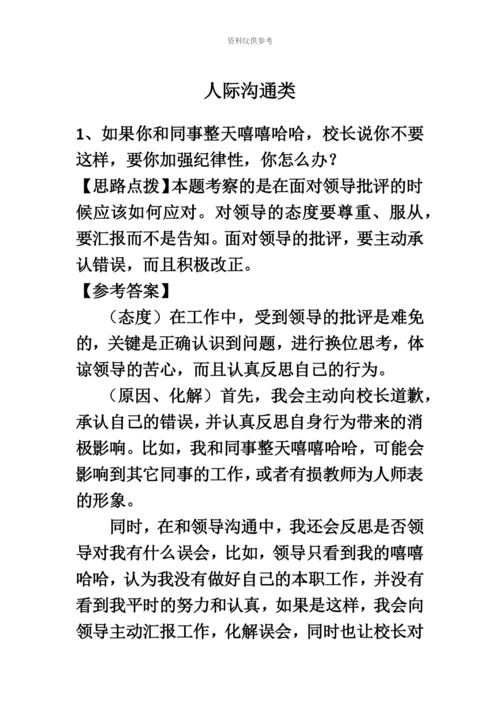 资料仅供参考

人际沟通类

1、如果你和同事整天嘻嘻哈哈，校长说你不要这样，要你加强纪律性，你怎么办？

【思路点拨】本题考察的是在面对领导批评的时候应该如何应对。对领导的态度要尊重、服从，要汇报而不是告知。面对领导的批评，要主动承认错误，而且积极改正。

【参考答案】

（态度）在工作中，受到领导的批评是难免的，关键是正确认识到问题，进行换位思考，体谅领导的苦心，而且认真反思自己的行为。

（原因、化解）首先，我会主动向校长道歉，承认自己的错误，并认真反思自身行为带来的消极影响。比如，我和同事整天嘻嘻哈哈，可能会影响到其它同事的工作，或者有损教师为人师表的形象。

同时，在和领导沟通中，我还会反思是否领导对我有什么误会，比如，领导只看到我的嘻嘻哈哈，认为我没有做好自己的本职工作，并没有看到我平时的努力和认真，如果是这样，我会向领导主动汇报工作，化解误会，同时也让校长对